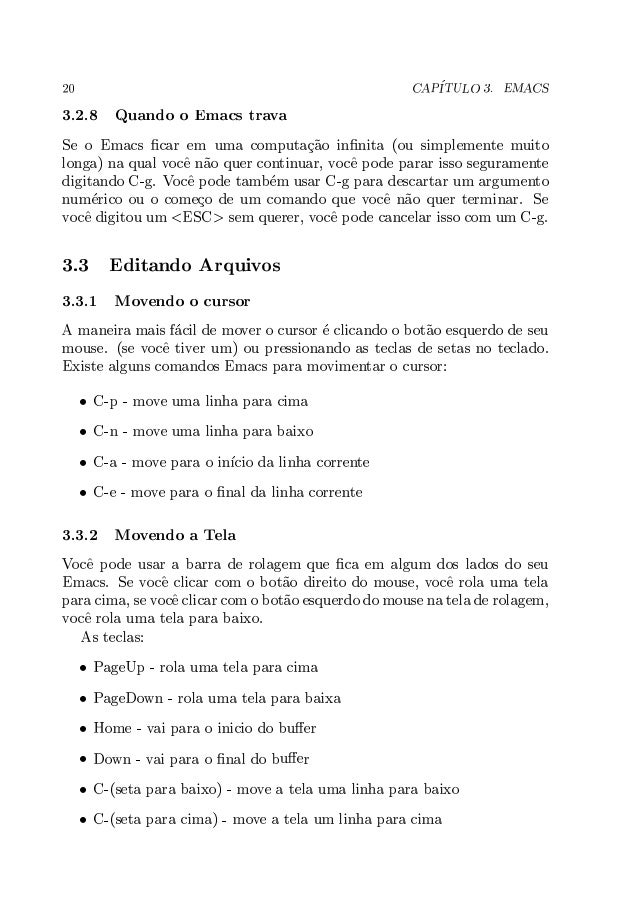 20 CAPÍTULO 3. EMACS

3.2.8 Quando o Emacs trava

Se o Emacs ficar em uma computação infinita (ou simplemente muito longa) na qual você não quer continuar, você pode parar isso seguramente digitando C-g. Você pode também usar C-g para descartar um argumento numérico ou o começo de um comando que você não quer terminar. Se você digitou um <ESC> sem querer, você pode cancelar isso com um C-g.

3.3 Editando Arquivos

3.3.1 Movendo o cursor

A maneira mais fácil de mover o cursor é clicando o botão esquerdo de seu mouse. (se você tiver um) ou pressionando as teclas de setas no teclado. Existe alguns comandos Emacs para movimentar o cursor:

• C-p - move uma linha para cima

• C-n - move uma linha para baixo

• C-a - move para o início da linha corrente

• C-e - move para o final da linha corrente

3.3.2 Movendo a Tela

Você pode usar a barra de rolagem que fica em algum dos lados do seu Emacs. Se você clicar com o botão direito do mouse, você rola uma tela para cima, se você clicar com o botão esquerdo do mouse na tela de rolagem, você rola uma tela para baixo.

As teclas:

• PageUp - rola uma tela para cima

• PageDown - rola uma tela para baixa

• Home - vai para o inicio do buffer

• Down - vai para o final do buffer

• C-(seta para baixo) - move a tela uma linha para baixo

• C-(seta para cima) - move a tela um linha para cima